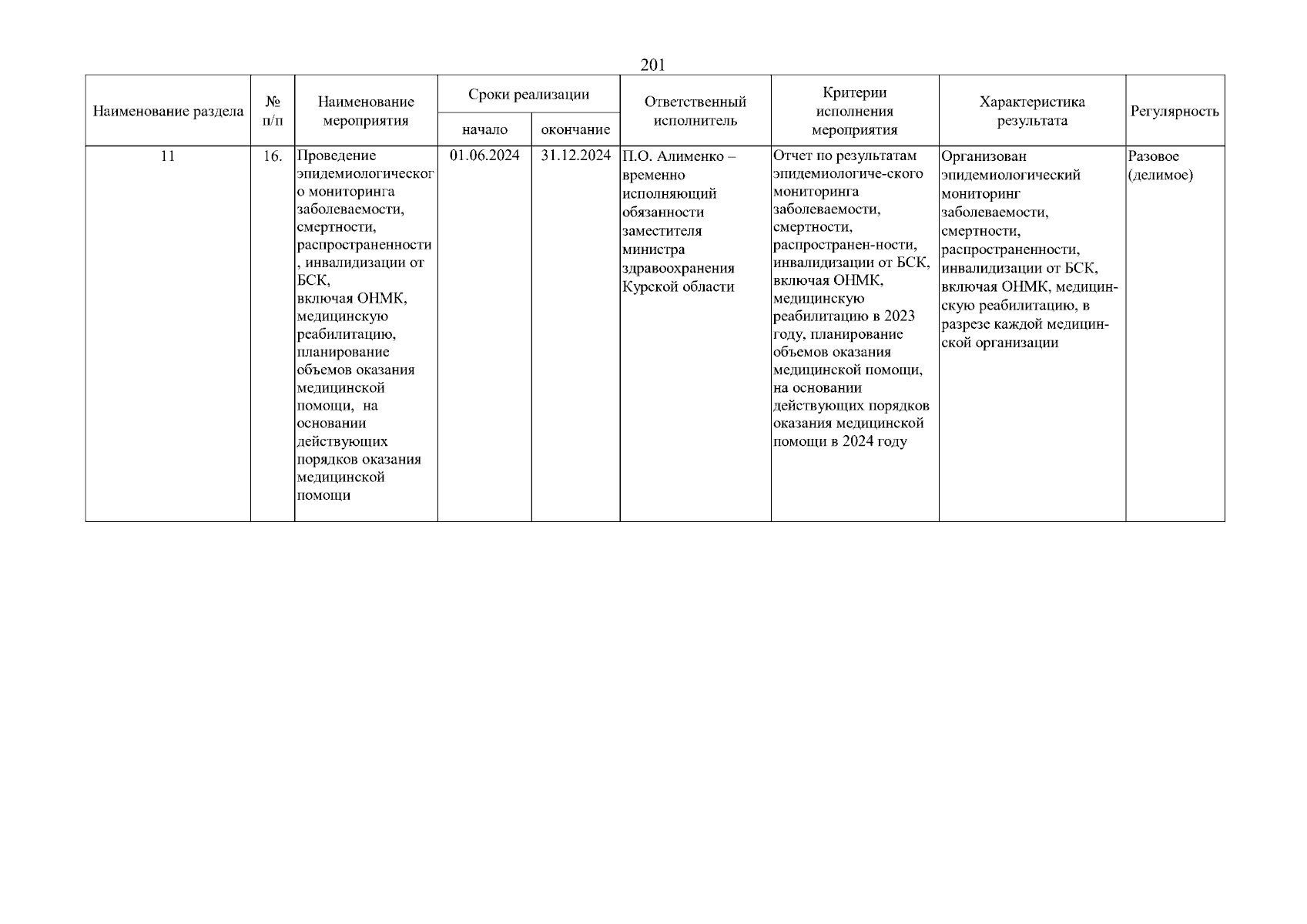 201

| Наименование раздела | № п/п | Наименование мероприятия | Сроки реализации начало | Сроки реализации окончание | Ответственный исполнитель | Критерии исполнения мероприятия | Характеристика результата | Регулярность |
|---|---|---|---|---|---|---|---|---|
| 11 | 16. | Проведение эпидемиологического мониторинга заболеваемости, смертности, распространенности, инвалидизации от БСК, включая ОНМК, медицинскую реабилитацию, планирование объемов оказания медицинской помощи, на основании действующих порядков оказания медицинской помощи | 01.06.2024 | 31.12.2024 | П.О. Алименко – временно исполняющий обязанности заместителя министра здравоохранения Курской области | Отчет по результатам эпидемиологиче-ского мониторинга заболеваемости, смертности, распространен-ности, инвалидизации от БСК, включая ОНМК, медицинскую реабилитацию в 2023 году, планирование объемов оказания медицинской помощи, на основании действующих порядков оказания медицинской помощи в 2024 году | Организован эпидемиологический мониторинг заболеваемости, смертности, распространенности, инвалидизации от БСК, включая ОНМК, медицинскую реабилитацию, в разрезе каждой медицинской организации | Разовое (делимое) |